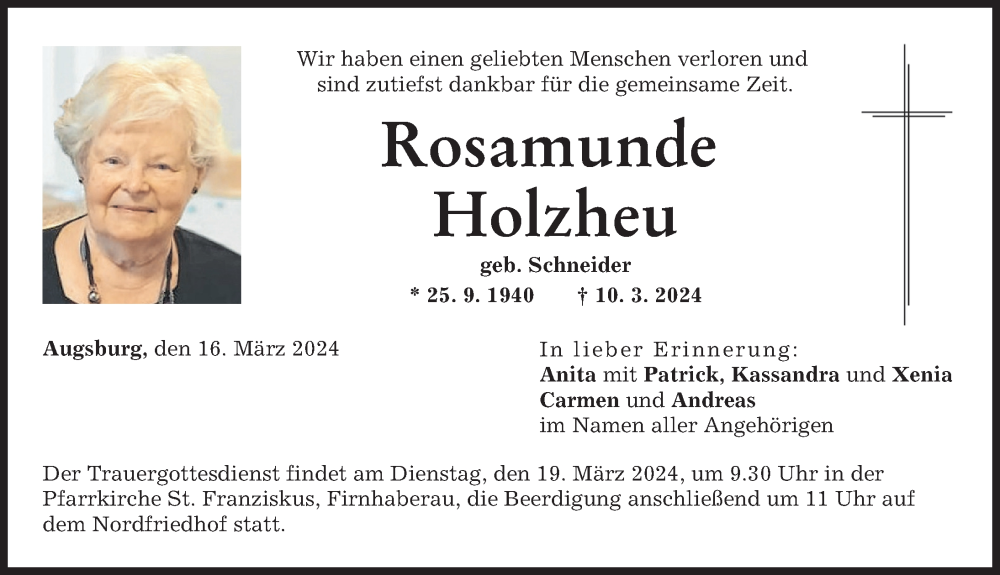 Wir haben einen geliebten Menschen verloren und sind zutiefst dankbar für die gemeinsame Zeit.

Rosamunde Holzheu

geb. Schneider

* 25. 9. 1940 † 10. 3. 2024

Augsburg, den 16. März 2024

In lieber Erinnerung:
Anita mit Patrick, Kassandra und Xenia
Carmen und Andreas
im Namen aller Angehörigen

Der Trauergottesdienst findet am Dienstag, den 19. März 2024, um 9.30 Uhr in der Pfarrkirche St. Franziskus, Firnhaberau, die Beerdigung anschließend um 11 Uhr auf dem Nordfriedhof statt.